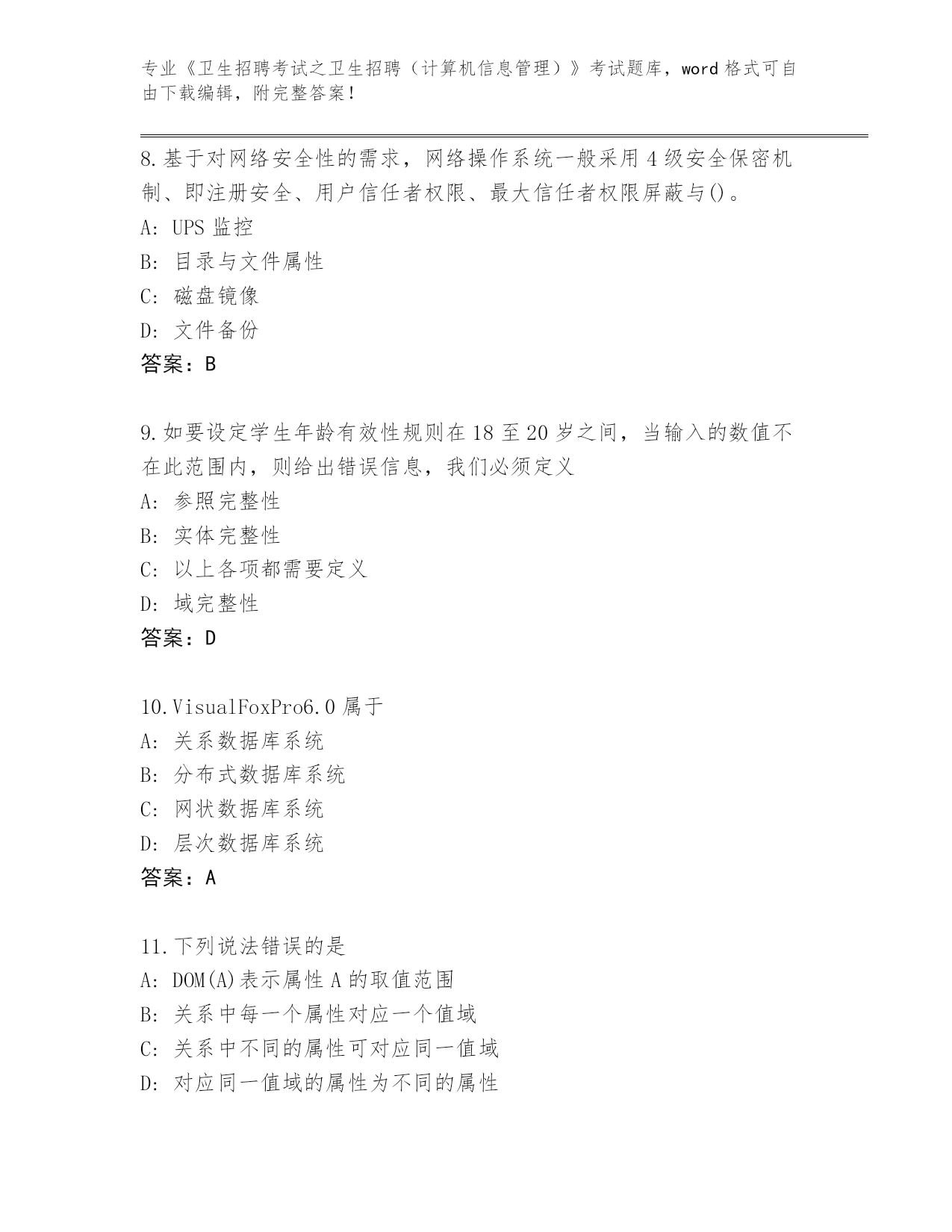 专业《卫生招聘考试之卫生招聘（计算机信息管理）》考试题库，word 格式可自由下载编辑，附完整答案！

8.基于对网络安全性的需求，网络操作系统一般采用 4 级安全保密机制、即注册安全、用户信任者权限、最大信任者权限屏蔽与()。
A: UPS 监控
B: 目录与文件属性
C: 磁盘镜像
D: 文件备份
答案：B

9.如要设定学生年龄有效性规则在 18 至 20 岁之间，当输入的数值不在此范围内，则给出错误信息，我们必须定义
A: 参照完整性
B: 实体完整性
C: 以上各项都需要定义
D: 域完整性
答案：D

10.VisualFoxPro6.0 属于
A: 关系数据库系统
B: 分布式数据库系统
C: 网状数据库系统
D: 层次数据库系统
答案：A

11.下列说法错误的是
A: DOM(A)表示属性 A 的取值范围
B: 关系中每一个属性对应一个值域
C: 关系中不同的属性可对应同一值域
D: 对应同一值域的属性为不同的属性